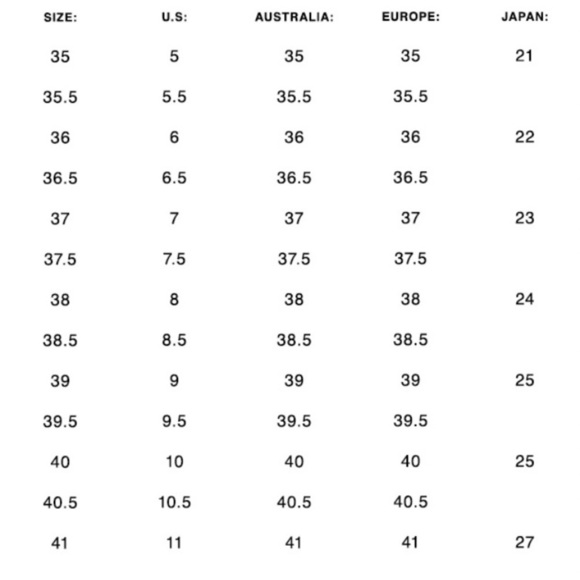 | SIZE: | U.S: | AUSTRALIA: | EUROPE: | JAPAN: |
|---|---|---|---|---|
| 35 | 5 | 35 | 35 | 21 |
| 35.5 | 5.5 | 35.5 | 35.5 | |
| 36 | 6 | 36 | 36 | 22 |
| 36.5 | 6.5 | 36.5 | 36.5 | |
| 37 | 7 | 37 | 37 | 23 |
| 37.5 | 7.5 | 37.5 | 37.5 | |
| 38 | 8 | 38 | 38 | 24 |
| 38.5 | 8.5 | 38.5 | 38.5 | |
| 39 | 9 | 39 | 39 | 25 |
| 39.5 | 9.5 | 39.5 | 39.5 | |
| 40 | 10 | 40 | 40 | 25 |
| 40.5 | 10.5 | 40.5 | 40.5 | |
| 41 | 11 | 41 | 41 | 27 |